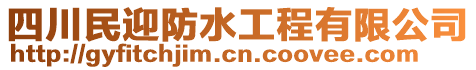 四川民迎防水工程有限公司
http://gyfitchjim.cn.coovee.com